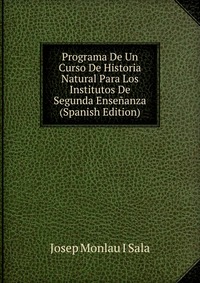 Programa De Un Curso De Historia Natural Para Los Institutos De Segunda Enseñanza (Spanish Edition)

Josep Monlau I Sala